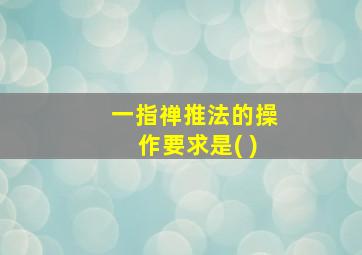 一指禅推法的操作要求是( )